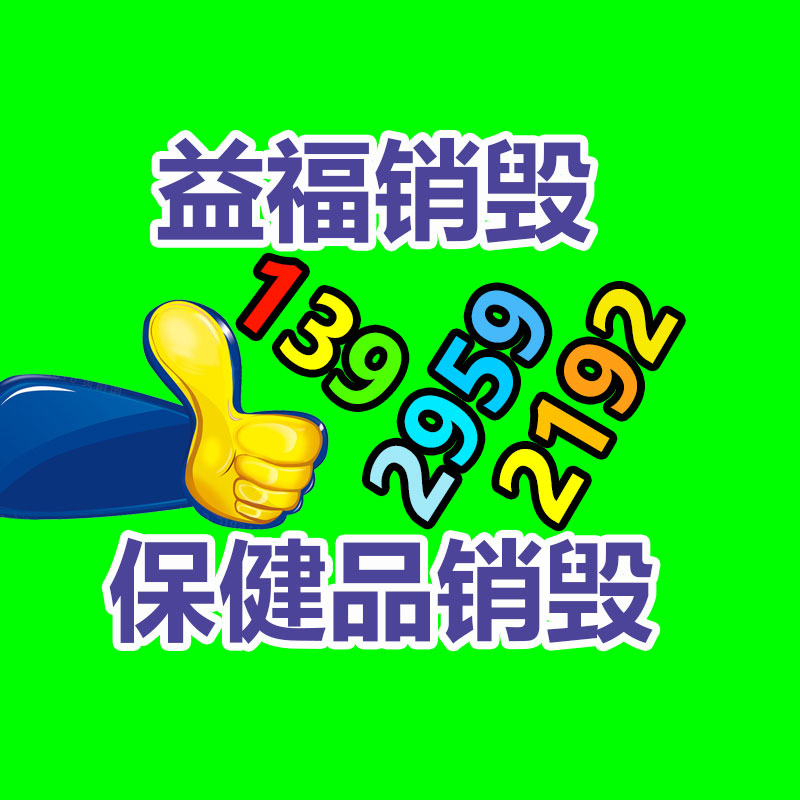 益福销毁

139 2959 2192

保健品销毁